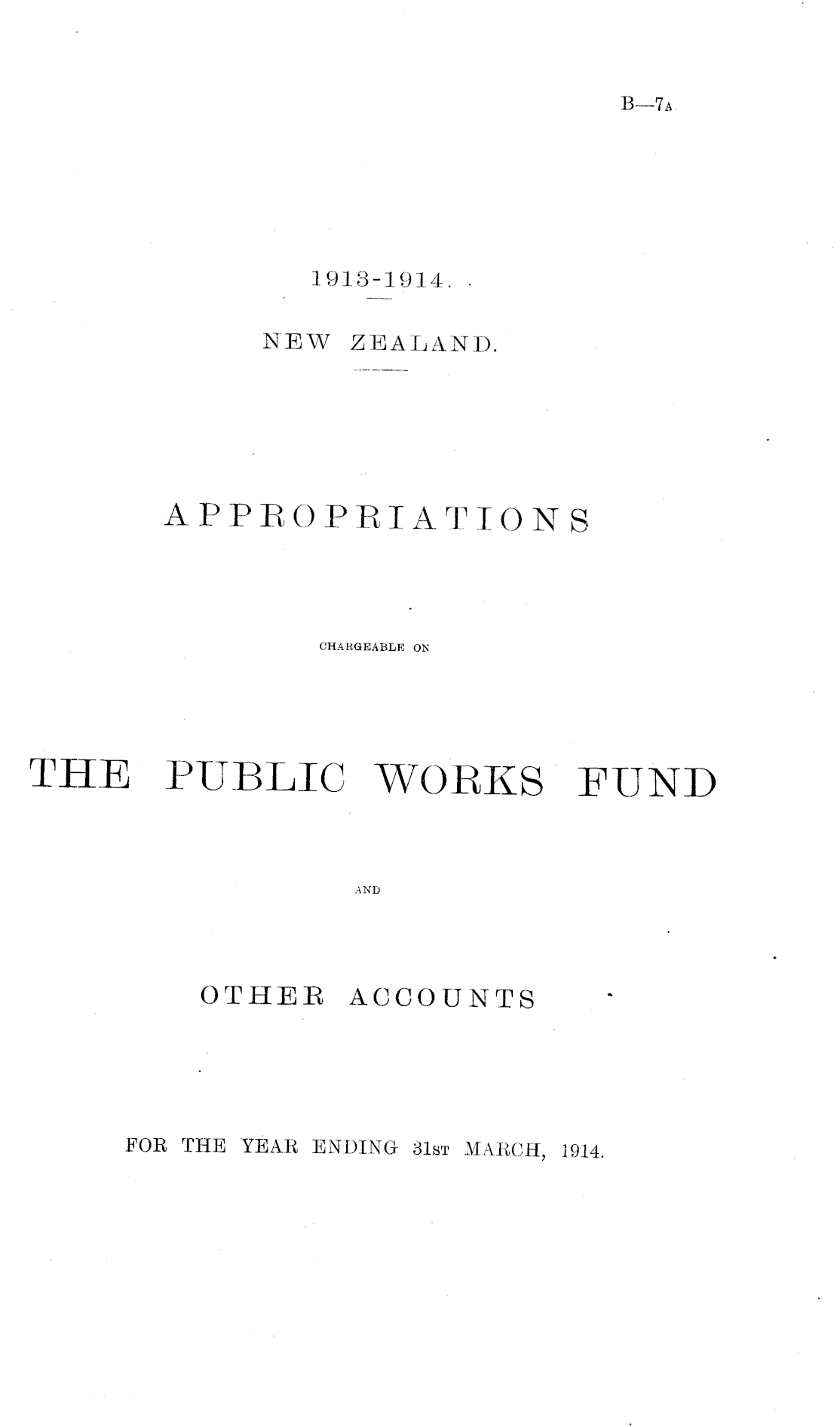 B—7A

1913-1914.

NEW ZEALAND.

APPROPRIATIONS

CHARGEABLE ON

THE PUBLIC WORKS FUND

AND

OTHER ACCOUNTS

FOR THE YEAR ENDING 31ST MARCH, 1914.